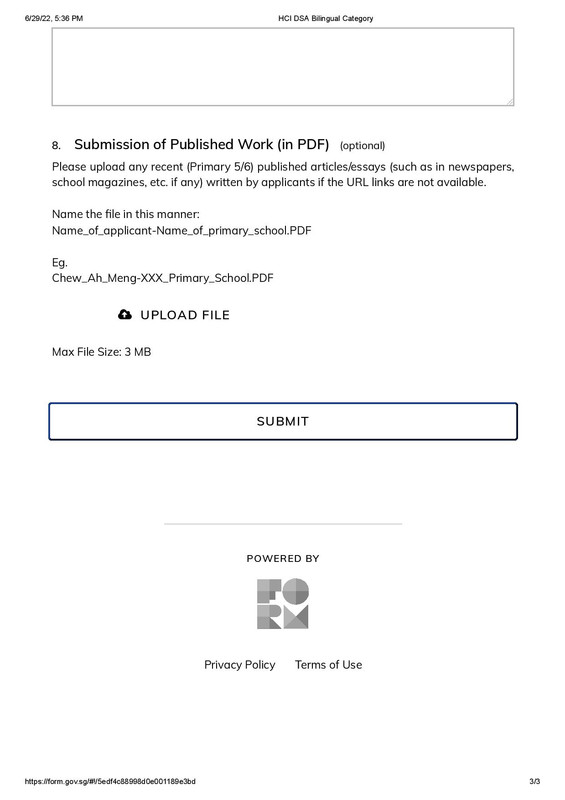 6/29/22, 5:36 PM HCI DSA Bilingual Category

8. Submission of Published Work (in PDF) (optional)

Please upload any recent (Primary 5/6) published articles/essays (such as in newspapers, school magazines, etc. if any) written by applicants if the URL links are not available.

Name the file in this manner:
Name_of_applicant-Name_of_primary_school.PDF

Eg.
Chew_Ah_Meng-XXX_Primary_School.PDF

UPLOAD FILE

Max File Size: 3 MB

SUBMIT

POWERED BY

FORM

Privacy Policy Terms of Use

https://form.gov.sg/#!/5edf4c88998d0e001189e3bd 3/3